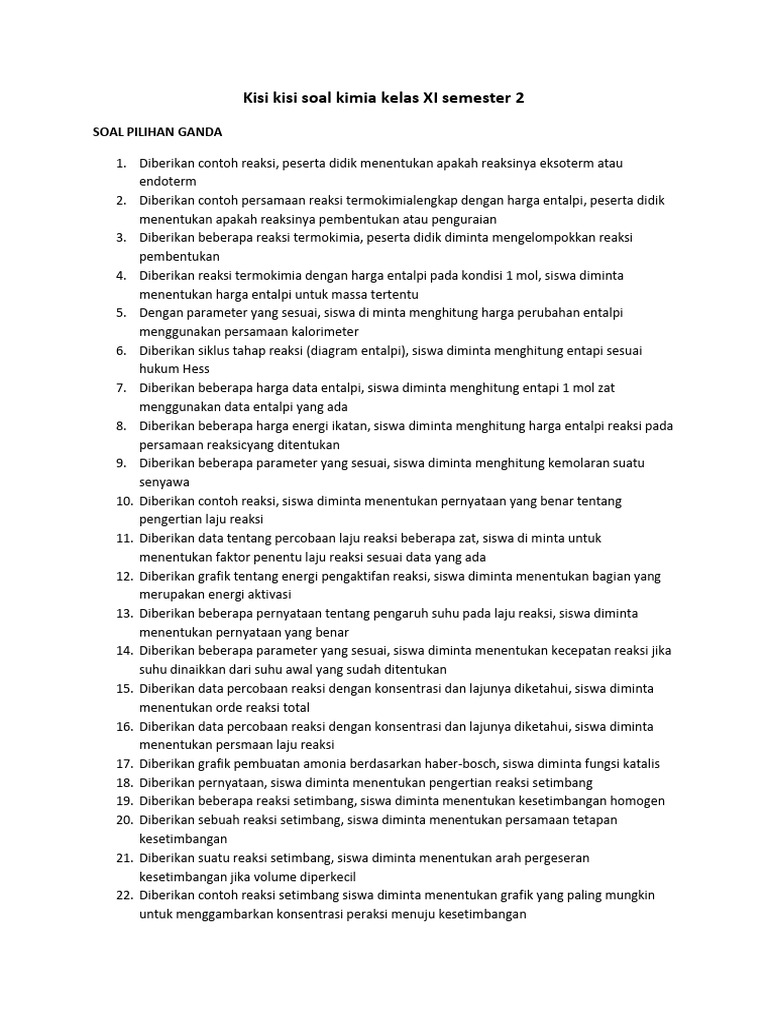 Kisi kisi soal kimia kelas XI semester 2

SOAL PILIHAN GANDA

1. Diberikan contoh reaksi, peserta didik menentukan apakah reaksinya eksoterm atau endoterm
2. Diberikan contoh persamaan reaksi termokimialengkap dengan harga entalpi, peserta didik menentukan apakah reaksinya pembentukan atau penguraian
3. Diberikan beberapa reaksi termokimia, peserta didik diminta mengelompokkan reaksi pembentukan
4. Diberikan reaksi termokimia dengan harga entalpi pada kondisi 1 mol, siswa diminta menentukan harga entalpi untuk massa tertentu
5. Dengan parameter yang sesuai, siswa di minta menghitung harga perubahan entalpi menggunakan persamaan kalorimeter
6. Diberikan siklus tahap reaksi (diagram entalpi), siswa diminta menghitung entapi sesuai hukum Hess
7. Diberikan beberapa harga data entalpi, siswa diminta menghitung entapi 1 mol zat menggunakan data entalpi yang ada
8. Diberikan beberapa harga energi ikatan, siswa diminta menghitung harga entalpi reaksi pada persamaan reaksicyang ditentukan
9. Diberikan beberapa parameter yang sesuai, siswa diminta menghitung kemolaran suatu senyawa
10. Diberikan contoh reaksi, siswa diminta menentukan pernyataan yang benar tentang pengertian laju reaksi
11. Diberikan data tentang percobaan laju reaksi beberapa zat, siswa di minta untuk menentukan faktor penentu laju reaksi sesuai data yang ada
12. Diberikan grafik tentang energi pengaktifan reaksi, siswa diminta menentukan bagian yang merupakan energi aktivasi
13. Diberikan beberapa pernyataan tentang pengaruh suhu pada laju reaksi, siswa diminta menentukan pernyataan yang benar
14. Diberikan beberapa parameter yang sesuai, siswa diminta menentukan kecepatan reaksi jika suhu dinaikkan dari suhu awal yang sudah ditentukan
15. Diberikan data percobaan reaksi dengan konsentrasi dan lajunya diketahui, siswa diminta menentukan orde reaksi total
16. Diberikan data percobaan reaksi dengan konsentrasi dan lajunya diketahui, siswa diminta menentukan persmaan laju reaksi
17. Diberikan grafik pembuatan amonia berdasarkan haber-bosch, siswa diminta fungsi katalis
18. Diberikan pernyataan, siswa diminta menentukan pengertian reaksi setimbang
19. Diberikan beberapa reaksi setimbang, siswa diminta menentukan kesetimbangan homogen
20. Diberikan sebuah reaksi setimbang, siswa diminta menentukan persamaan tetapan kesetimbangan
21. Diberikan suatu reaksi setimbang, siswa diminta menentukan arah pergeseran kesetimbangan jika volume diperkecil
22. Diberikan contoh reaksi setimbang siswa diminta menentukan grafik yang paling mungkin untuk menggambarkan konsentrasi peraksi menuju kesetimbangan